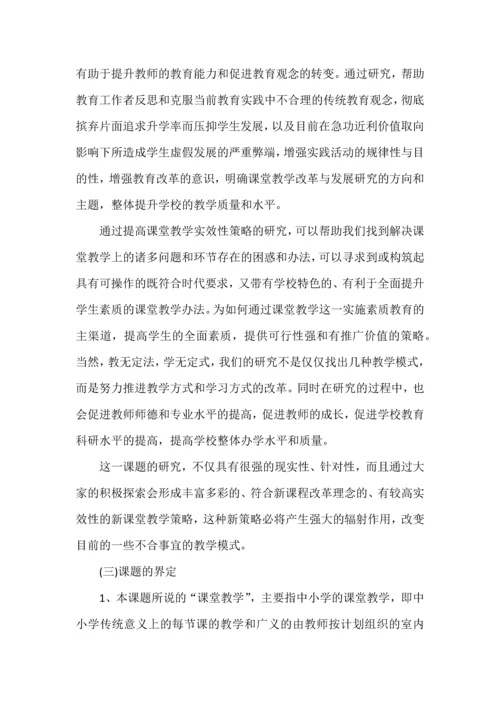 有助于提升教师的教育能力和促进教育观念的转变。通过研究，帮助教育工作者反思和克服当前教育实践中不合理的传统教育观念，彻底摈弃片面追求升学率而压抑学生发展，以及目前在急功近利价值取向影响下所造成学生虚假发展的严重弊端，增强实践活动的规律性与目的性，增强教育改革的意识，明确课堂教学改革与发展研究的方向和主题，整体提升学校的教学质量和水平。

通过提高课堂教学实效性策略的研究，可以帮助我们找到解决课堂教学上的诸多问题和环节存在的困惑和办法，可以寻求到或构筑起具有可操作的既符合时代要求，又带有学校特色的、有利于全面提升学生素质的课堂教学办法。为如何通过课堂教学这一实施素质教育的主渠道，提高学生的全面素质，提供可行性强和有推广价值的策略。当然，教无定法，学无定式，我们的研究不是仅仅找出几种教学模式，而是努力推进教学方式和学习方式的改革。同时在研究的过程中，也会促进教师师德和专业水平的提高，促进教师的成长，促进学校教育科研水平的提高，提高学校整体办学水平和质量。

这一课题的研究，不仅具有很强的现实性、针对性，而且通过大家的积极探索会形成丰富多彩的、符合新课程改革理念的、有较高实效性的新课堂教学策略，这种新策略必将产生强大的辐射作用，改变目前的一些不合事宜的教学模式。

(三)课题的界定

1、本课题所说的“课堂教学”，主要指中小学的课堂教学，即中小学传统意义上的每节课的教学和广义的由教师按计划组织的室内